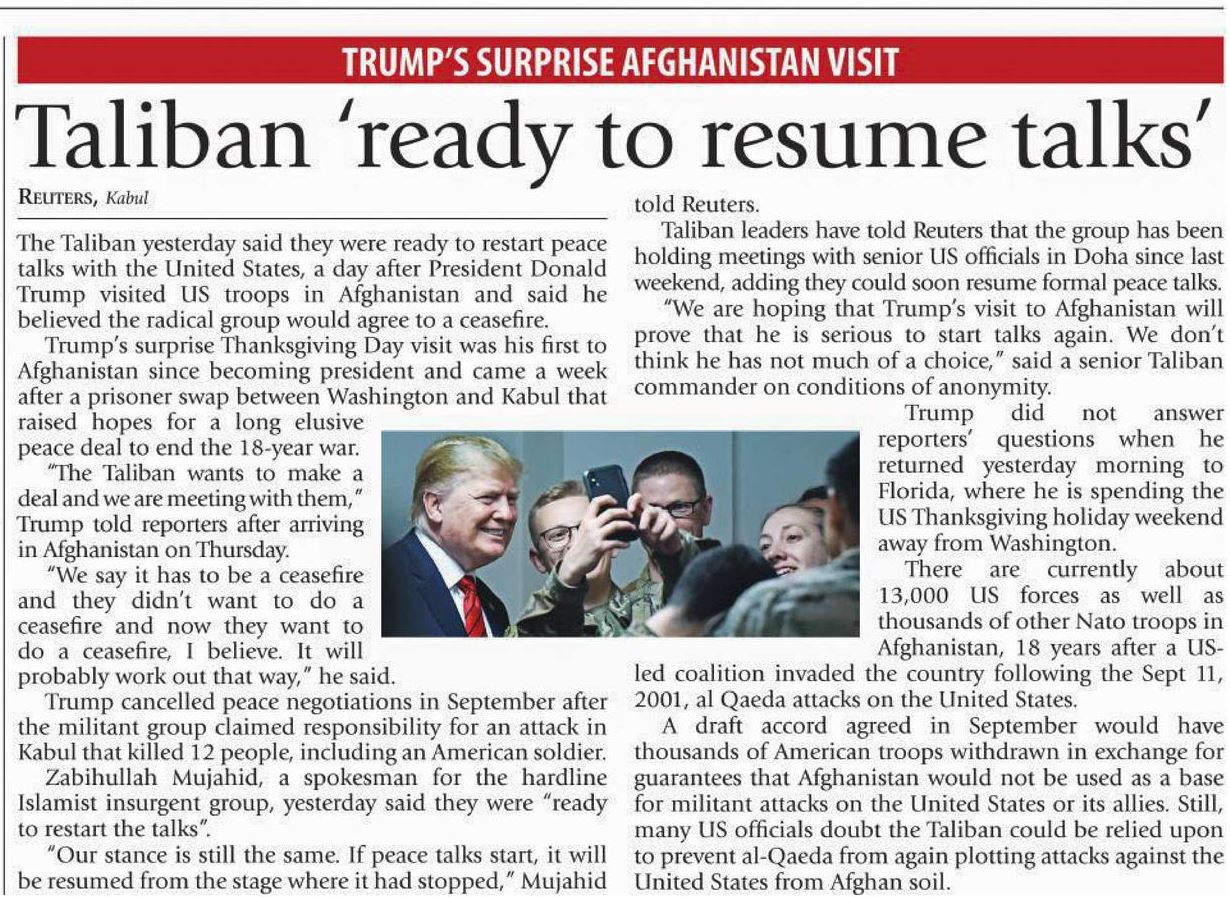 TRUMP'S SURPRISE AFGHANISTAN VISIT

Taliban 'ready to resume talks'

REUTERS, Kabul

The Taliban yesterday said they were ready to restart peace talks with the United States, a day after President Donald Trump visited US troops in Afghanistan and said he believed the radical group would agree to a ceasefire.

Trump's surprise Thanksgiving Day visit was his first to Afghanistan since becoming president and came a week after a prisoner swap between Washington and Kabul that raised hopes for a long elusive peace deal to end the 18-year war.

"The Taliban wants to make a deal and we are meeting with them," Trump told reporters after arriving in Afghanistan on Thursday.

"We say it has to be a ceasefire and they didn't want to do a ceasefire and now they want to do a ceasefire, I believe. It will probably work out that way," he said.

Trump cancelled peace negotiations in September after the militant group claimed responsibility for an attack in Kabul that killed 12 people, including an American soldier.

Zabihullah Mujahid, a spokesman for the hardline Islamist insurgent group, yesterday said they were "ready to restart the talks".

"Our stance is still the same. If peace talks start, it will be resumed from the stage where it had stopped," Mujahid told Reuters.

Taliban leaders have told Reuters that the group has been holding meetings with senior US officials in Doha since last weekend, adding they could soon resume formal peace talks.

"We are hoping that Trump's visit to Afghanistan will prove that he is serious to start talks again. We don't think he has not much of a choice," said a senior Taliban commander on conditions of anonymity.

Trump did not answer reporters' questions when he returned yesterday morning to Florida, where he is spending the US Thanksgiving holiday weekend away from Washington.

There are currently about 13,000 US forces as well as thousands of other Nato troops in Afghanistan, 18 years after a US-led coalition invaded the country following the Sept 11, 2001, al Qaeda attacks on the United States.

A draft accord agreed in September would have thousands of American troops withdrawn in exchange for guarantees that Afghanistan would not be used as a base for militant attacks on the United States or its allies. Still, many US officials doubt the Taliban could be relied upon to prevent al-Qaeda from again plotting attacks against the United States from Afghan soil.